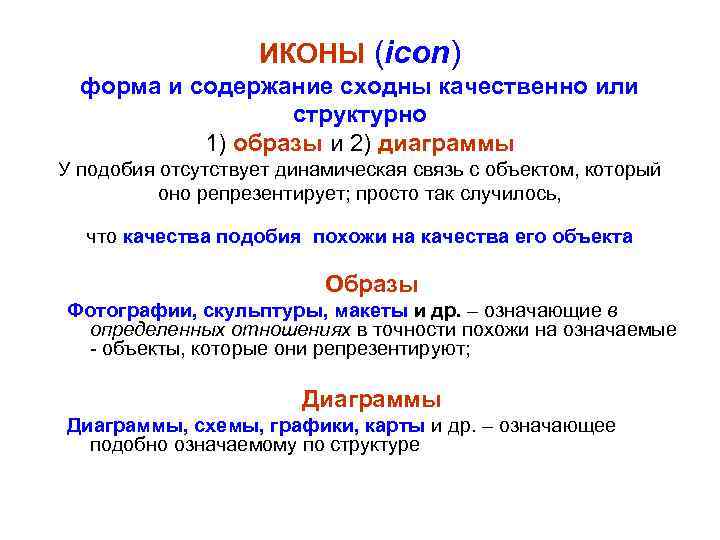 ИКОНЫ (icon)
форма и содержание сходны качественно или структурно
1) образы и 2) диаграммы
У подобия отсутствует динамическая связь с объектом, который оно репрезентирует; просто так случилось,

что качества подобия похожи на качества его объекта

Образы
Фотографии, скульптуры, макеты и др. – означающие в определенных отношениях в точности похожи на означаемые - объекты, которые они репрезентируют;

Диаграммы
Диаграммы, схемы, графики, карты и др. – означающее подобно означаемому по структуре